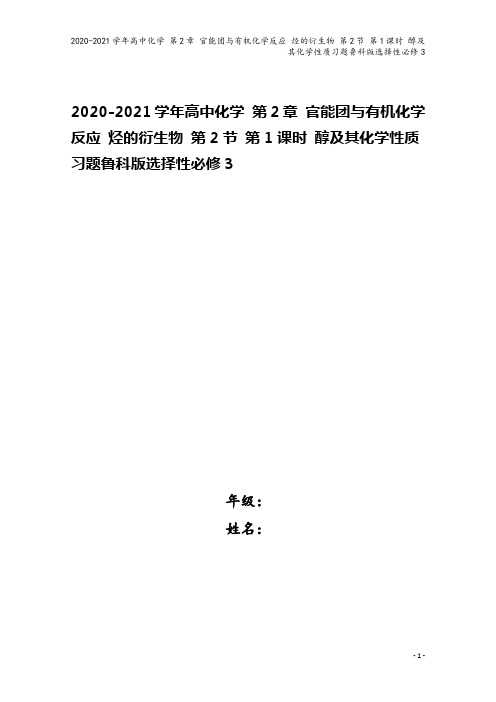 2020-2021学年高中化学 第2章 官能团与有机化学反应 烃的衍生物 第2节 第1课时 醇及其化学性质习题鲁科版选择性必修3

2020-2021学年高中化学 第2章 官能团与有机化学反应 烃的衍生物 第2节 第1课时 醇及其化学性质习题鲁科版选择性必修3

年级：

姓名：

- 1 -